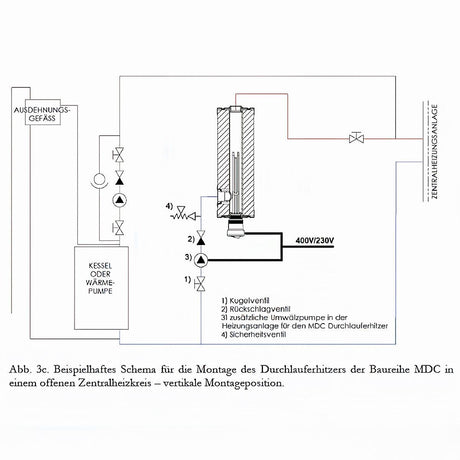 AUSDEHNUNGS-GEFÄSS

ZENTRALHEIZUNGSANLAGE

4)

2)

3)

1)

400V/230V

KESSEL ODER WÄRME-PUMPE

1) Kugelventil
2) Rückschlagventil
3) zusätzliche Umwälzpumpe in der Heizungsanlage für den MDC Durchlauferhitzer
4) Sicherheitsventil

Abb. 3c. Beispielhaftes Schema für die Montage des Durchlauferhitzers der Baureihe MDC in einem offenen Zentralheizkreis – vertikale Montageposition.